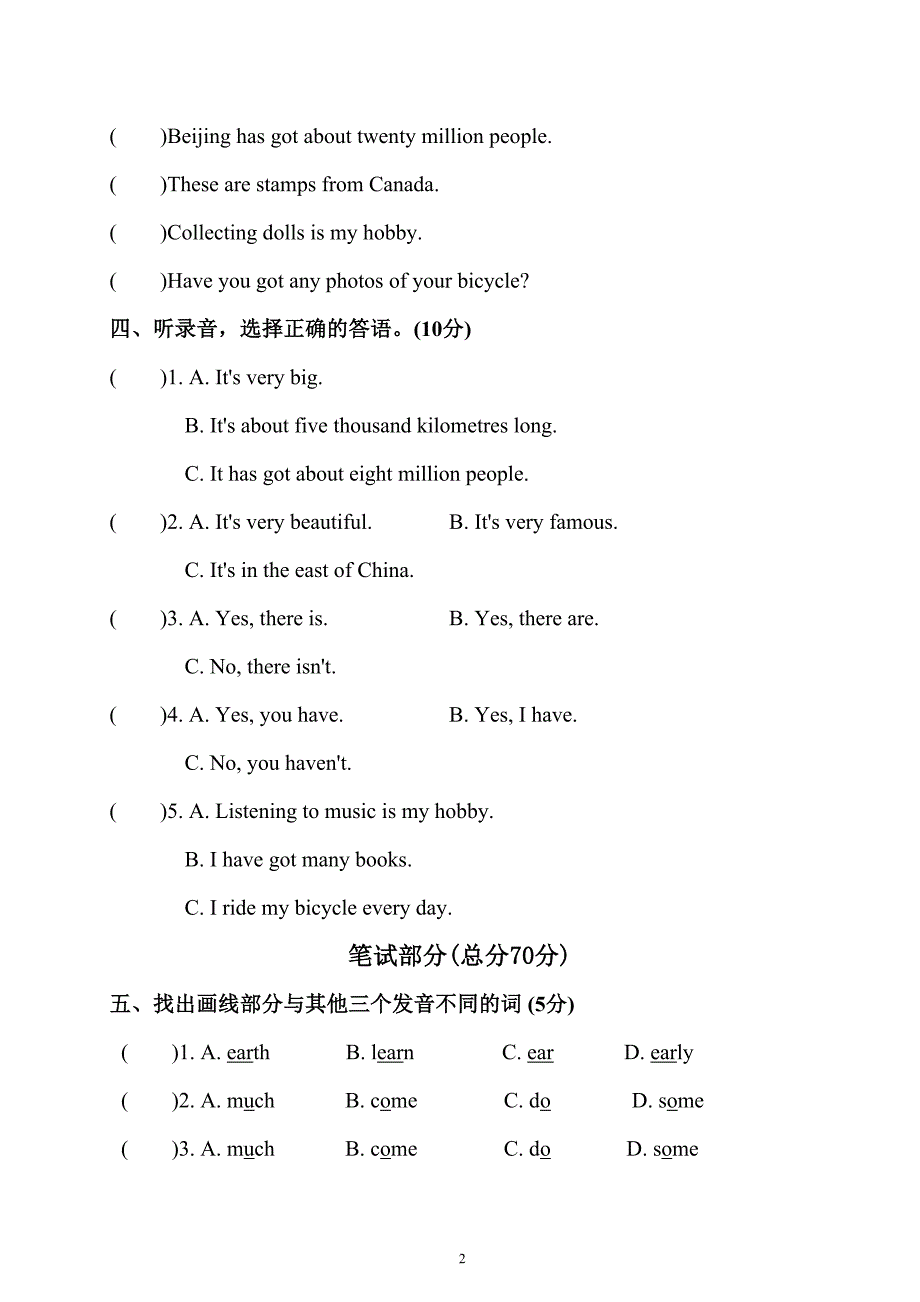 (　　)Beijing has got about twenty million people.

(　　)These are stamps from Canada.

(　　)Collecting dolls is my hobby.

(　　)Have you got any photos of your bicycle?

四、听录音，选择正确的答语。(10分)

(　　)1. A. It's very big.
B. It's about five thousand kilometres long.
C. It has got about eight million people.

(　　)2. A. It's very beautiful.　　B. It's very famous.
C. It's in the east of China.

(　　)3. A. Yes, there is.　　B. Yes, there are.
C. No, there isn't.

(　　)4. A. Yes, you have.　　B. Yes, I have.
C. No, you haven't.

(　　)5. A. Listening to music is my hobby.
B. I have got many books.
C. I ride my bicycle every day.

笔试部分(总分70分)

五、找出画线部分与其他三个发音不同的词 (5分)

(　　)1. A. earth　　B. learn　　C. ear　　D. early

(　　)2. A. much　　B. come　　C. do　　D. some

(　　)3. A. much　　B. come　　C. do　　D. some

2